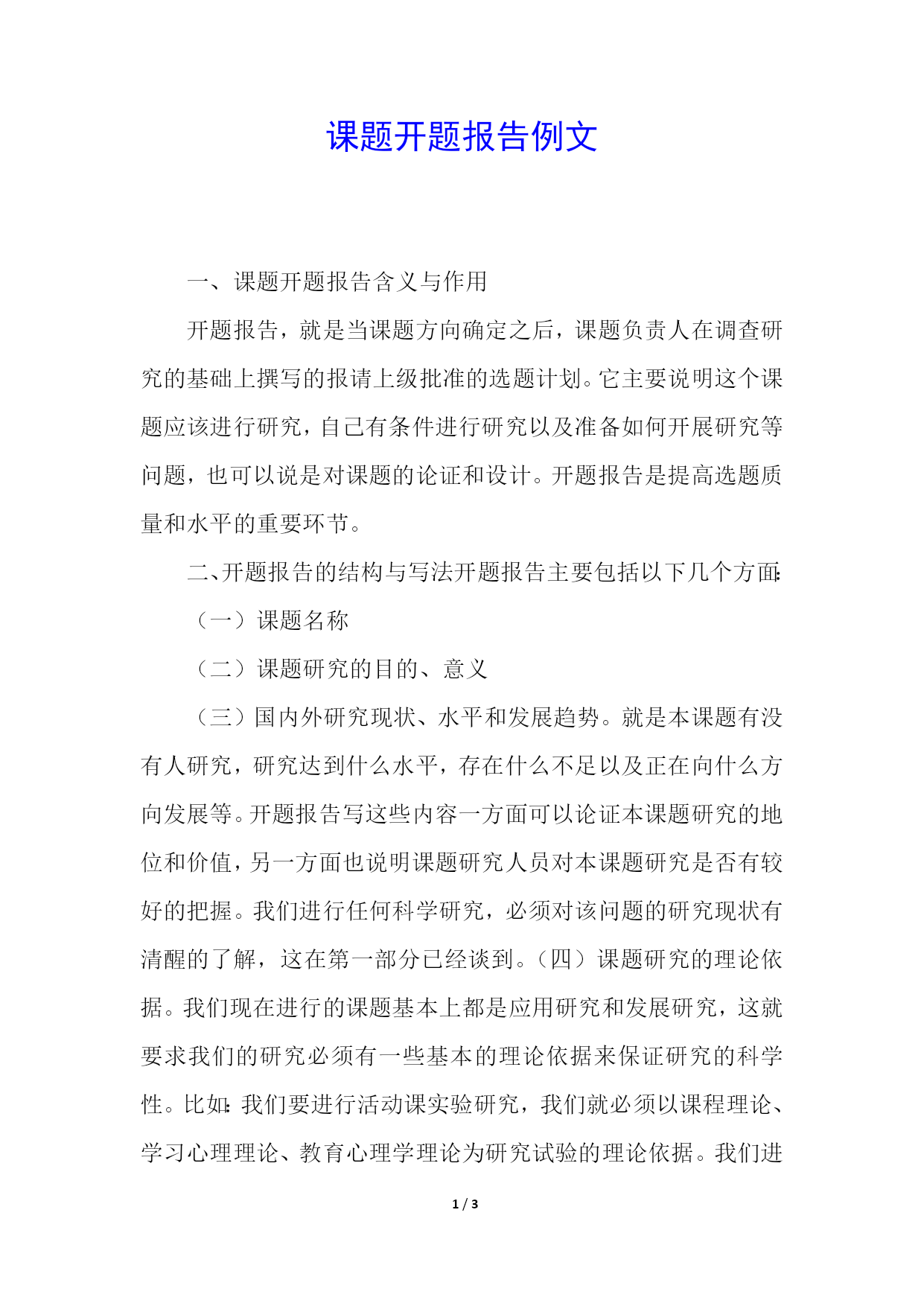 课题开题报告例文

一、课题开题报告含义与作用

开题报告，就是当课题方向确定之后，课题负责人在调查研究的基础上撰写的报请上级批准的选题计划。它主要说明这个课题应该进行研究，自己有条件进行研究以及准备如何开展研究等问题，也可以说是对课题的论证和设计。开题报告是提高选题质量和水平的重要环节。

二、开题报告的结构与写法开题报告主要包括以下几个方面:

（一）课题名称

（二）课题研究的目的、意义

（三）国内外研究现状、水平和发展趋势。就是本课题有没有人研究，研究达到什么水平，存在什么不足以及正在向什么方向发展等。开题报告写这些内容一方面可以论证本课题研究的地位和价值，另一方面也说明课题研究人员对本课题研究是否有较好的把握。我们进行任何科学研究，必须对该问题的研究现状有清醒的了解，这在第一部分已经谈到。（四）课题研究的理论依据。我们现在进行的课题基本上都是应用研究和发展研究，这就要求我们的研究必须有一些基本的理论依据来保证研究的科学性。比如:我们要进行活动课实验研究，我们就必须以课程理论、学习心理理论、教育心理学理论为研究试验的理论依据。我们进

1 / 3